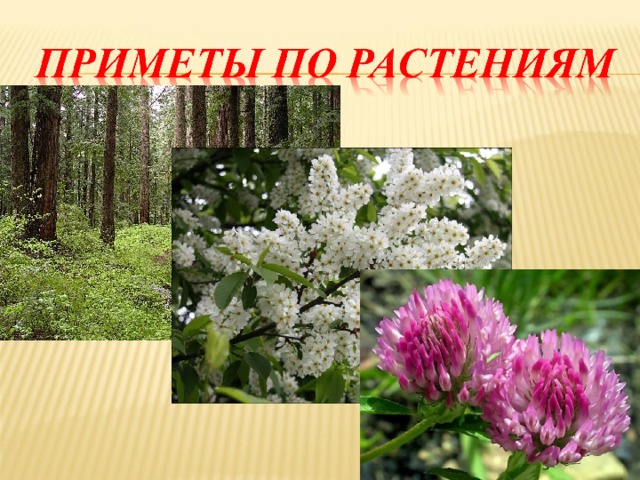 ПРИМЕТЫ ПО РАСТЕНИЯМ